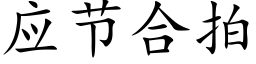 应节合拍